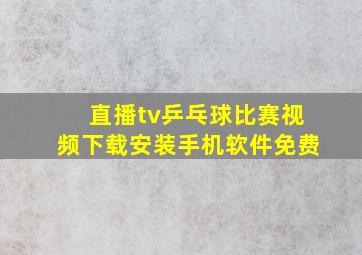 直播tv乒乓球比赛视频下载安装手机软件免费